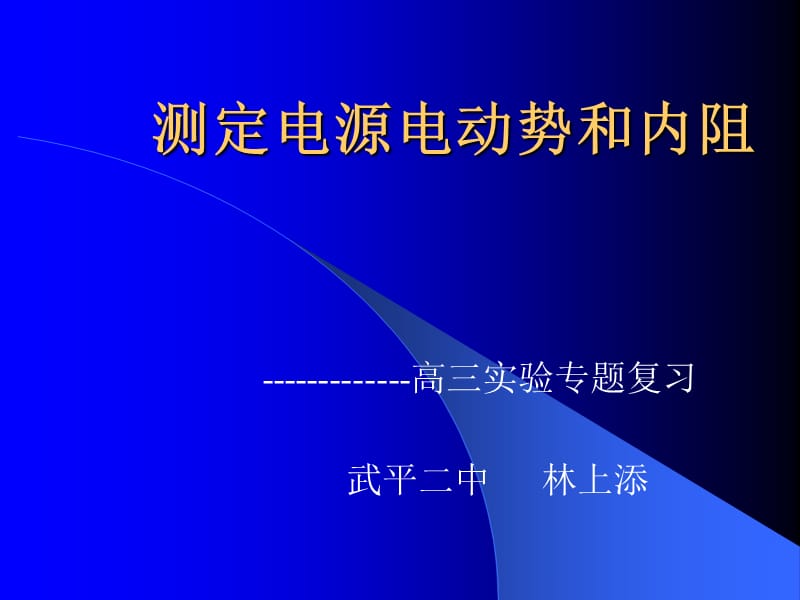 测定电源电动势和内阻

-------------高三实验专题复习

武平二中　林上添